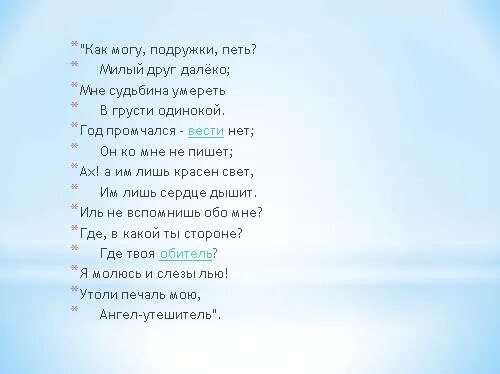 "Как могу, подружки, петь?
Милый друг далёко;
Мне судьбина умереть
В грусти одинокой.
Год промчался - вести нет;
Он ко мне не пишет;
Ах! а им лишь красен свет,
Им лишь сердце дышит.
Иль не вспомнишь обо мне?
Где, в какой ты стороне?
Где твоя обитель?
Я молюсь и слезы лью!
Утоли печаль мою,
Ангел-утешитель".